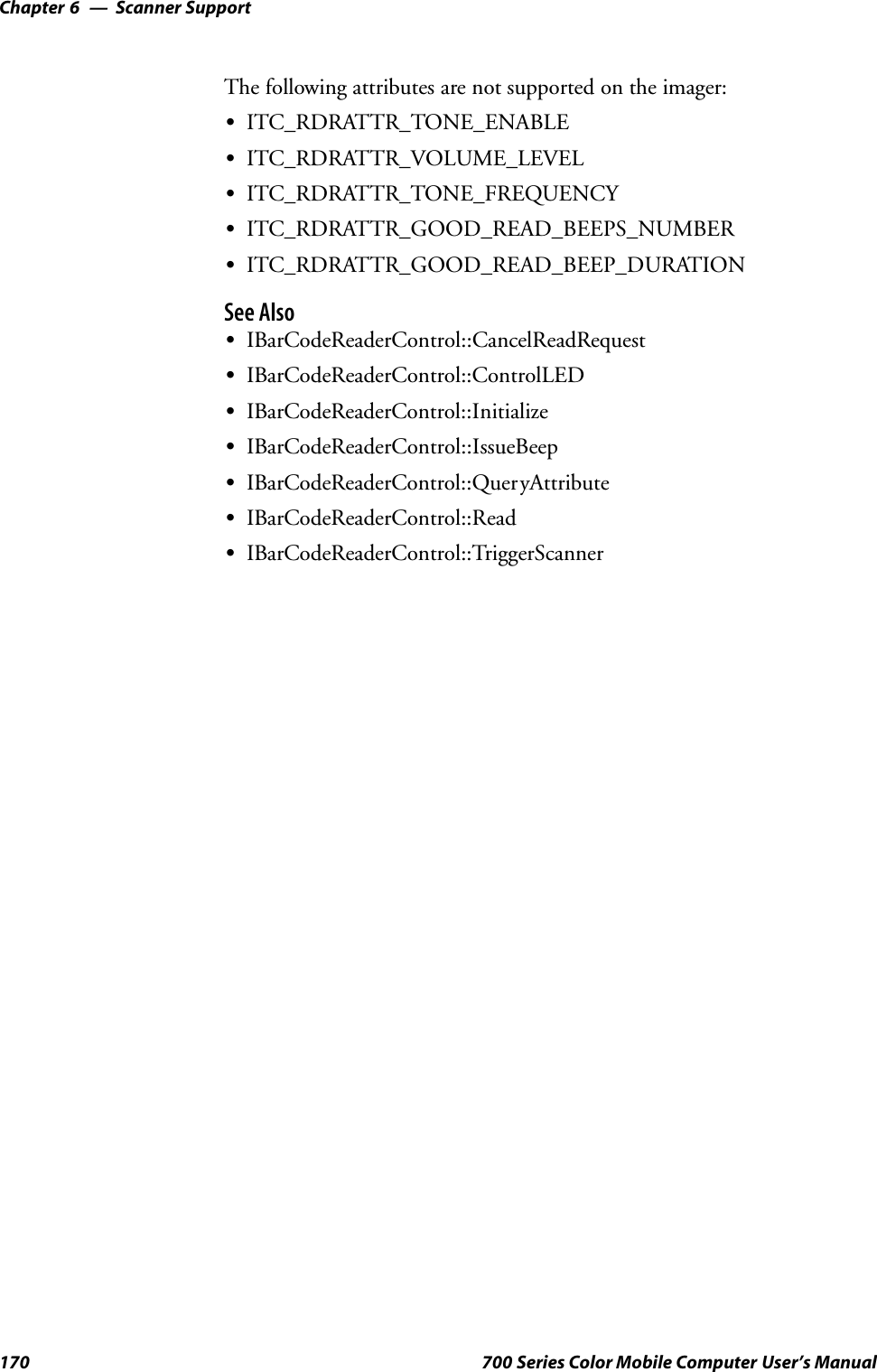 Chapter 6 — Scanner Support

The following attributes are not supported on the imager:

- ITC_RDRATTR_TONE_ENABLE
- ITC_RDRATTR_VOLUME_LEVEL
- ITC_RDRATTR_TONE_FREQUENCY
- ITC_RDRATTR_GOOD_READ_BEEPS_NUMBER
- ITC_RDRATTR_GOOD_READ_BEEP_DURATION

See Also

- IBarCodeReaderControl::CancelReadRequest
- IBarCodeReaderControl::ControlLED
- IBarCodeReaderControl::Initialize
- IBarCodeReaderControl::IssueBeep
- IBarCodeReaderControl::QueryAttribute
- IBarCodeReaderControl::Read
- IBarCodeReaderControl::TriggerScanner

170 700 Series Color Mobile Computer User's Manual